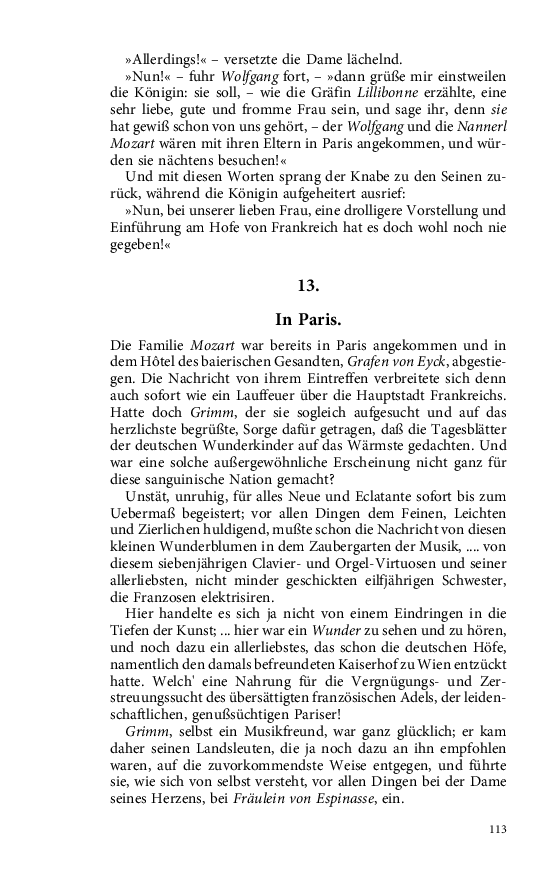 »Allerdings!« – versetzte die Dame lächelnd.

»Nun!« – fuhr Wolfgang fort, – »dann grüße mir einstweilen die Königin: sie soll, – wie die Gräfin Lillibonne erzählte, eine sehr liebe, gute und fromme Frau sein, und sage ihr, denn sie hat gewiß schon von uns gehört, – der Wolfgang und die Nannerl Mozart wären mit ihren Eltern in Paris angekommen, und würden sie nächtens besuchen!«

Und mit diesen Worten sprang der Knabe zu den Seinen zurück, während die Königin aufgeheitert ausrief:

»Nun, bei unserer lieben Frau, eine drolligere Vorstellung und Einführung am Hofe von Frankreich hat es doch wohl noch nie gegeben!«

13.

In Paris.

Die Familie Mozart war bereits in Paris angekommen und in dem Hôtel des baierischen Gesandten, Grafen von Eyck, abgestiegen. Die Nachricht von ihrem Eintreffen verbreitete sich denn auch sofort wie ein Lauffeuer über die Hauptstadt Frankreichs. Hatte doch Grimm, der sie sogleich aufgesucht und auf das herzlichste begrüßte, Sorge dafür getragen, daß die Tagesblätter der deutschen Wunderkinder auf das Wärmste gedachten. Und war eine solche außergewöhnliche Erscheinung nicht ganz für diese sanguinische Nation gemacht?

Unstät, unruhig, für alles Neue und Eclatante sofort bis zum Uebermaß begeistert; vor allen Dingen dem Feinen, Leichten und Zierlichen huldigend, mußte schon die Nachricht von diesen kleinen Wunderblumen in dem Zaubergarten der Musik, .... von diesem siebenjährigen Clavier- und Orgel-Virtuosen und seiner allerliebsten, nicht minder geschickten eilfjährigen Schwester, die Franzosen elektrisiren.

Hier handelte es sich ja nicht von einem Eindringen in die Tiefen der Kunst; ... hier war ein Wunder zu sehen und zu hören, und noch dazu ein allerliebstes, das schon die deutschen Höfe, namentlich den damals befreundeten Kaiserhof zu Wien entzückt hatte. Welch' eine Nahrung für die Vergnügungs- und Zerstreuungssucht des übersättigten französischen Adels, der leidenschaftlichen, genußsüchtigen Pariser!

Grimm, selbst ein Musikfreund, war ganz glücklich; er kam daher seinen Landsleuten, die ja noch dazu an ihn empfohlen waren, auf die zuvorkommendste Weise entgegen, und führte sie, wie sich von selbst versteht, vor allen Dingen bei der Dame seines Herzens, bei Fräulein von Espinasse, ein.

113